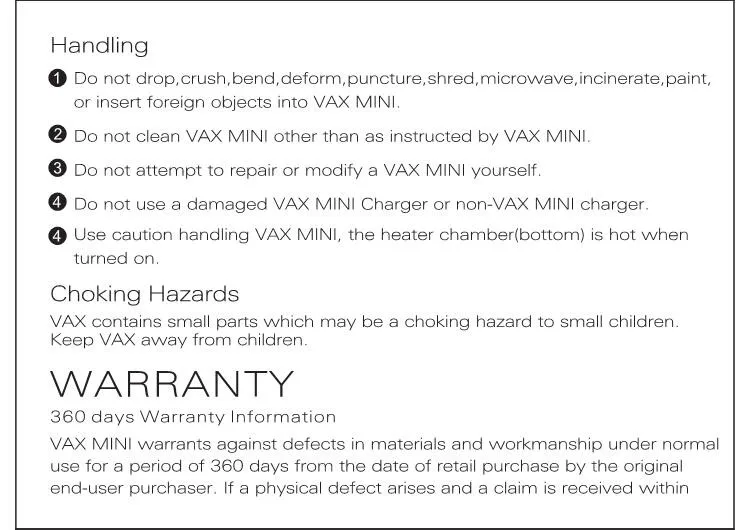 Handling

❶ Do not drop,crush,bend,deform,puncture,shred,microwave,incinerate,paint, or insert foreign objects into VAX MINI.

❷ Do not clean VAX MINI other than as instructed by VAX MINI.

❸ Do not attempt to repair or modify a VAX MINI yourself.

❹ Do not use a damaged VAX MINI Charger or non-VAX MINI charger.

❹ Use caution handling VAX MINI, the heater chamber(bottom) is hot when turned on.

Choking Hazards

VAX contains small parts which may be a choking hazard to small children. Keep VAX away from children.

WARRANTY

360 days Warranty Information

VAX MINI warrants against defects in materials and workmanship under normal use for a period of 360 days from the date of retail purchase by the original end-user purchaser. If a physical defect arises and a claim is received within